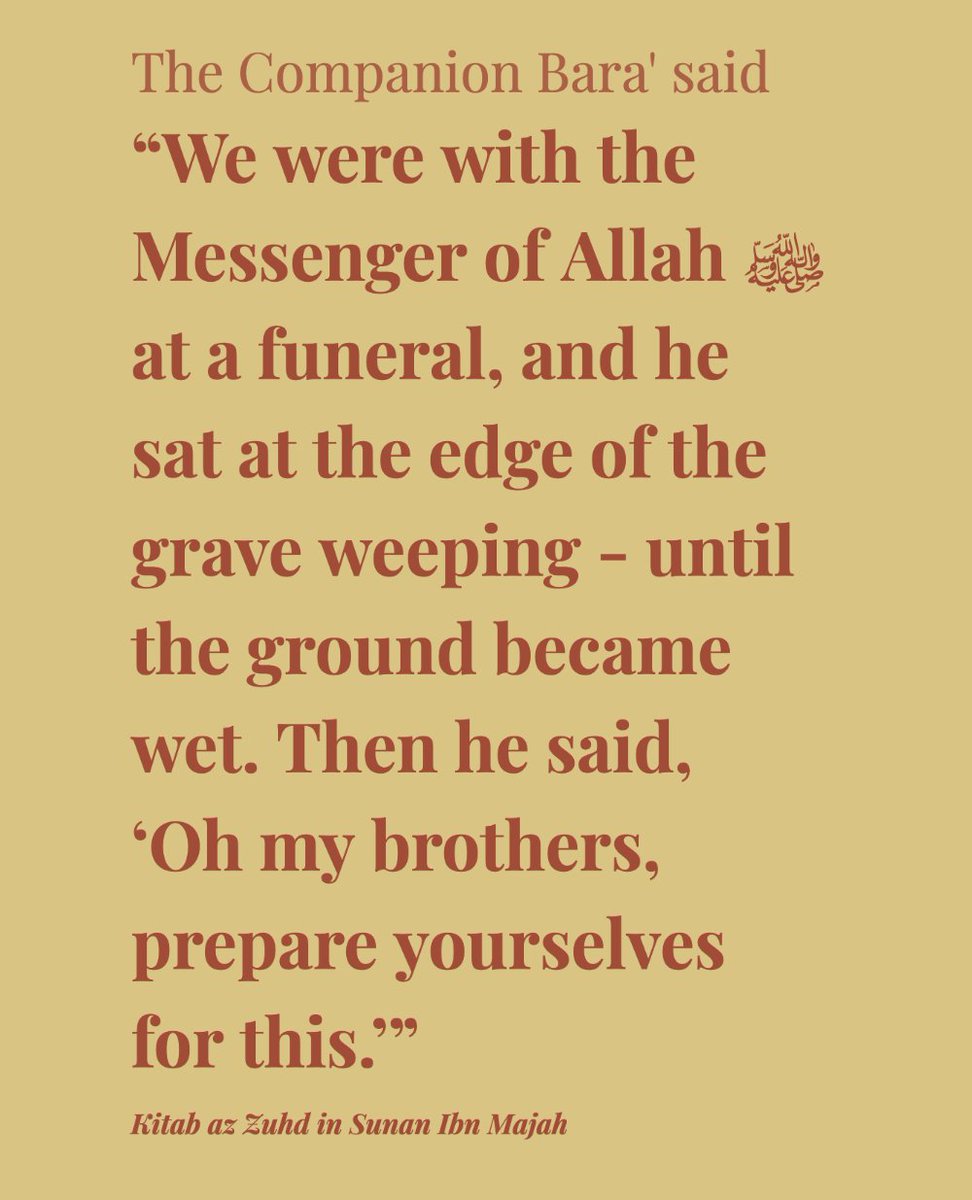 The Companion Bara' said
“We were with the Messenger of Allah ﷺ at a funeral, and he sat at the edge of the grave weeping - until the ground became wet. Then he said, ‘Oh my brothers, prepare yourselves for this.’”

Kitab az Zuhd in Sunan Ibn Majah